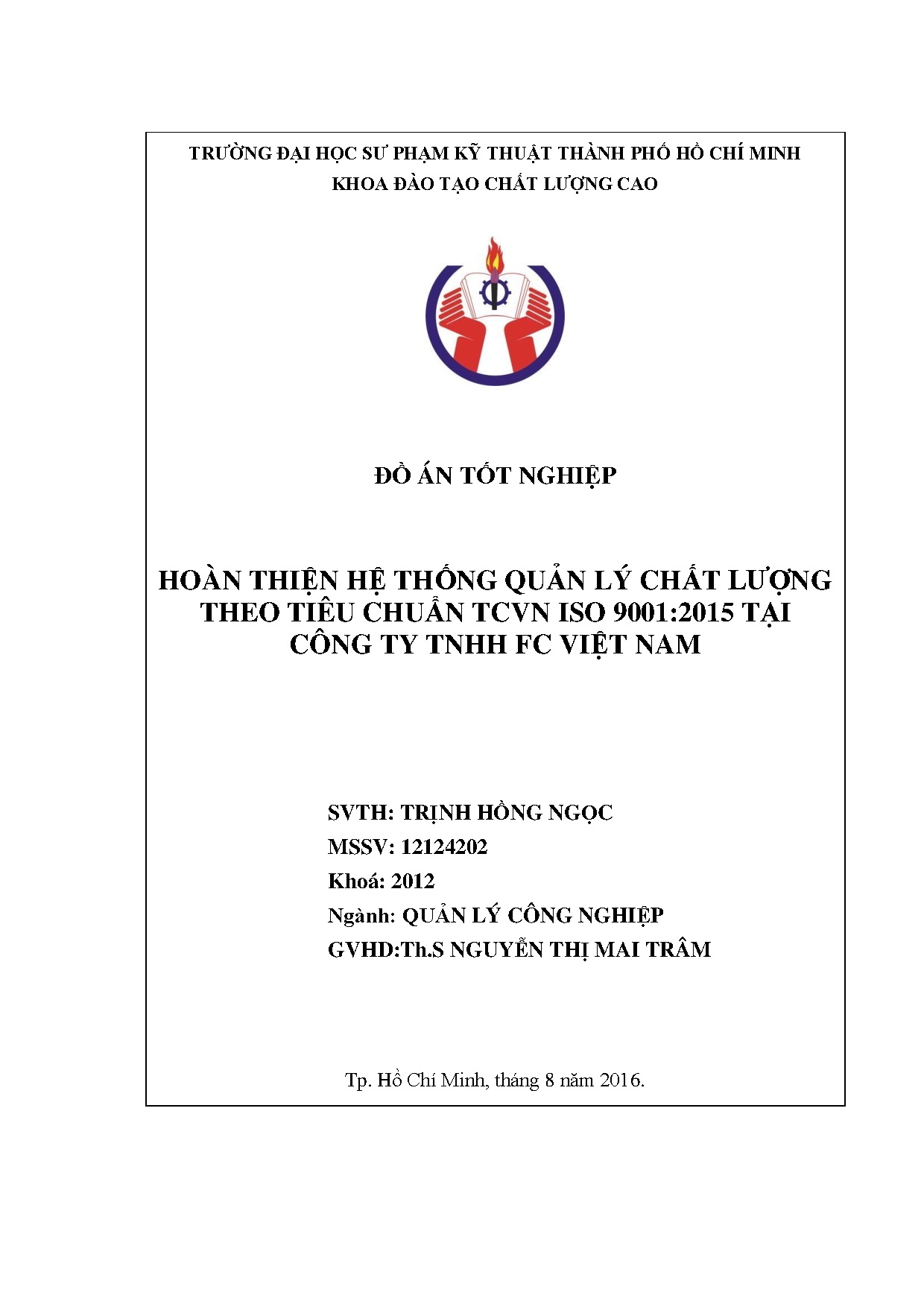 TRƯỜNG ĐẠI HỌC SƯ PHẠM KỸ THUẬT THÀNH PHỐ HỒ CHÍ MINH
KHOA ĐÀO TẠO CHẤT LƯỢNG CAO

ĐỒ ÁN TỐT NGHIỆP

HOÀN THIỆN HỆ THỐNG QUẢN LÝ CHẤT LƯỢNG THEO TIÊU CHUẨN TCVN ISO 9001:2015 TẠI CÔNG TY TNHH FC VIỆT NAM

SVTH: TRỊNH HỒNG NGỌC
MSSV: 12124202
Khoá: 2012
Ngành: QUẢN LÝ CÔNG NGHIỆP
GVHD:Th.S NGUYỄN THỊ MAI TRÂM

Tp. Hồ Chí Minh, tháng 8 năm 2016.